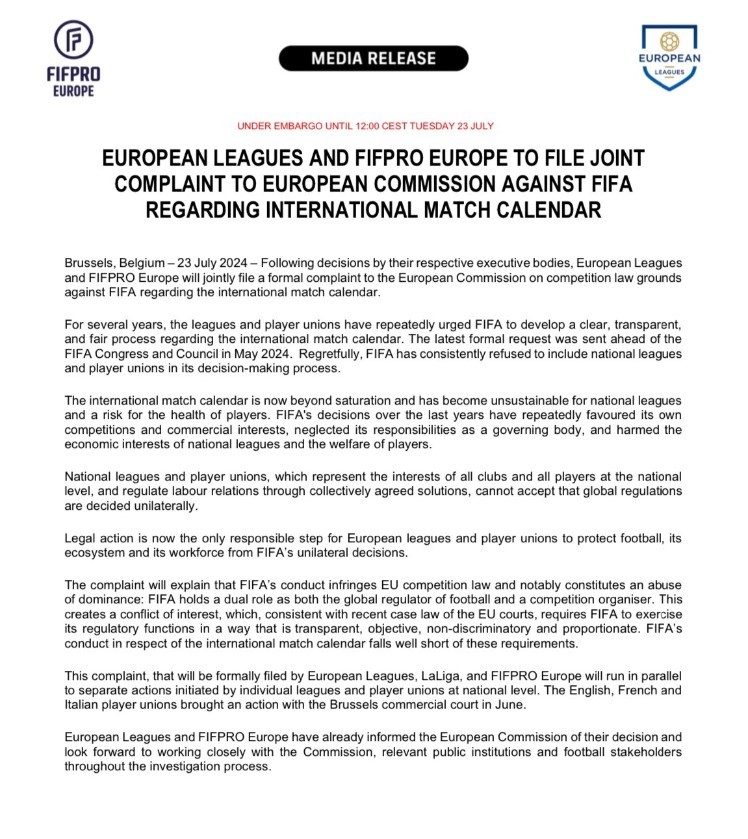 FIFPRO EUROPE

MEDIA RELEASE

EUROPEAN LEAGUES

UNDER EMBARGO UNTIL 12:00 CEST TUESDAY 23 JULY

EUROPEAN LEAGUES AND FIFPRO EUROPE TO FILE JOINT COMPLAINT TO EUROPEAN COMMISSION AGAINST FIFA REGARDING INTERNATIONAL MATCH CALENDAR

Brussels, Belgium – 23 July 2024 – Following decisions by their respective executive bodies, European Leagues and FIFPRO Europe will jointly file a formal complaint to the European Commission on competition law grounds against FIFA regarding the international match calendar.

For several years, the leagues and player unions have repeatedly urged FIFA to develop a clear, transparent, and fair process regarding the international match calendar. The latest formal request was sent ahead of the FIFA Congress and Council in May 2024. Regretfully, FIFA has consistently refused to include national leagues and player unions in its decision-making process.

The international match calendar is now beyond saturation and has become unsustainable for national leagues and a risk for the health of players. FIFA's decisions over the last years have repeatedly favoured its own competitions and commercial interests, neglected its responsibilities as a governing body, and harmed the economic interests of national leagues and the welfare of players.

National leagues and player unions, which represent the interests of all clubs and all players at the national level, and regulate labour relations through collectively agreed solutions, cannot accept that global regulations are decided unilaterally.

Legal action is now the only responsible step for European leagues and player unions to protect football, its ecosystem and its workforce from FIFA's unilateral decisions.

The complaint will explain that FIFA's conduct infringes EU competition law and notably constitutes an abuse of dominance: FIFA holds a dual role as both the global regulator of football and a competition organiser. This creates a conflict of interest, which, consistent with recent case law of the EU courts, requires FIFA to exercise its regulatory functions in a way that is transparent, objective, non-discriminatory and proportionate. FIFA's conduct in respect of the international match calendar falls well short of these requirements.

This complaint, that will be formally filed by European Leagues, LaLiga, and FIFPRO Europe will run in parallel to separate actions initiated by individual leagues and player unions at national level. The English, French and Italian player unions brought an action with the Brussels commercial court in June.

European Leagues and FIFPRO Europe have already informed the European Commission of their decision and look forward to working closely with the Commission, relevant public institutions and football stakeholders throughout the investigation process.